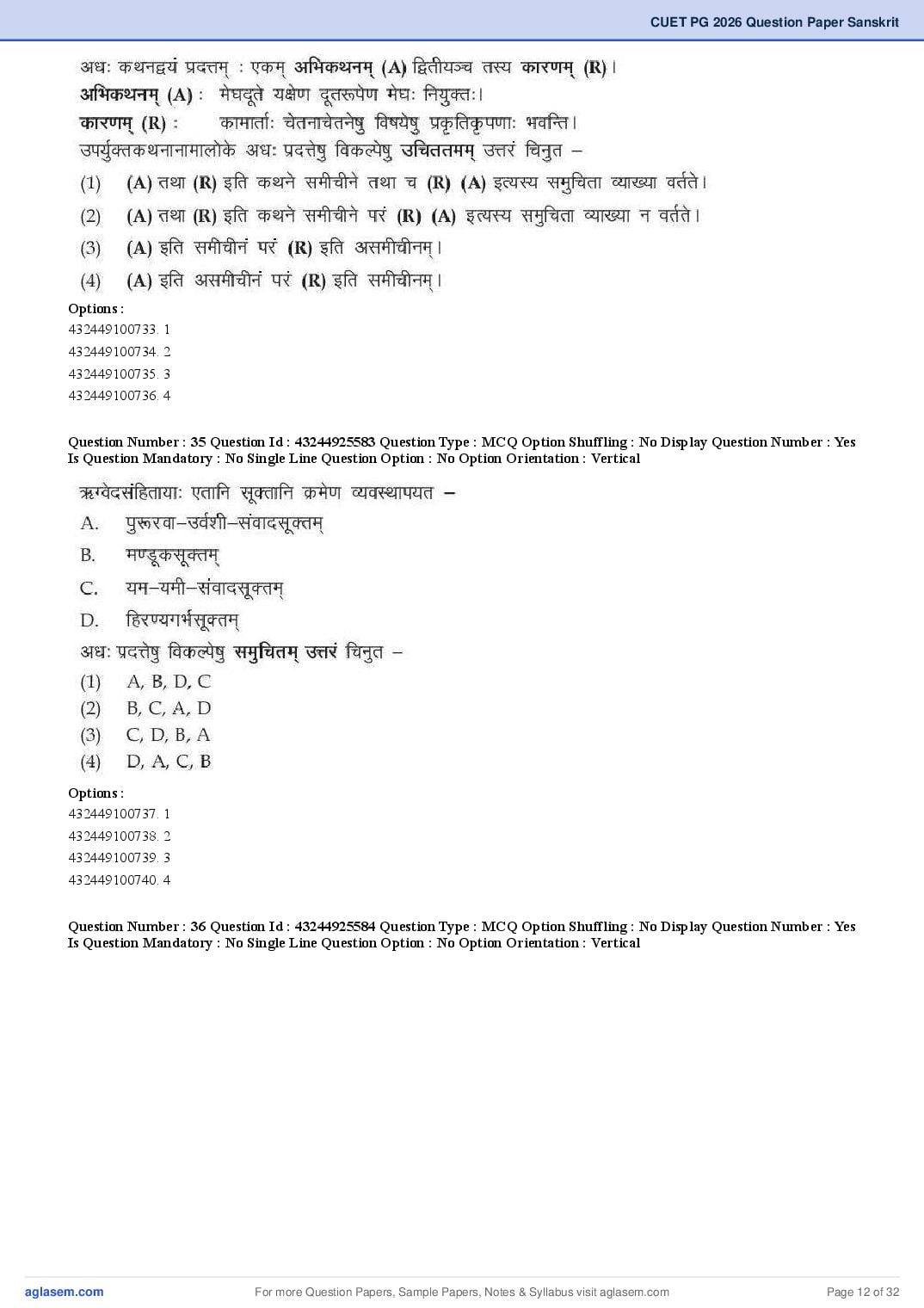 CUET PG 2026 Question Paper Sanskrit

अधः कथनद्वयं प्रदत्तम् : एकम् अभिकथनम् (A) द्वितीयञ्च तस्य कारणम् (R)।
अभिकथनम् (A) : मेघदूते यक्षेण दूतरूपेण मेघः नियुक्तः।
कारणम् (R) : कामार्ताः चेतनाचेतनेषु विषयेषु प्रकृतिकृपणाः भवन्ति।
उपर्युक्तकथनानामालोके अधः प्रदत्तेषु विकल्पेषु उचिततमम् उत्तरं चिनुत –
(1) (A) तथा (R) इति कथने समीचीने तथा च (R) (A) इत्यस्य समुचिता व्याख्या वर्तते।
(2) (A) तथा (R) इति कथने समीचीने परं (R) (A) इत्यस्य समुचिता व्याख्या न वर्तते।
(3) (A) इति समीचीनं परं (R) इति असमीचीनम्।
(4) (A) इति असमीचीनं परं (R) इति समीचीनम्।
Options :
432449100733. 1
432449100734. 2
432449100735. 3
432449100736. 4

Question Number : 35 Question Id : 43244925583 Question Type : MCQ Option Shuffling : No Display Question Number : Yes Is Question Mandatory : No Single Line Question Option : No Option Orientation : Vertical

ऋग्वेदसंहितायाः एतानि सूक्तानि क्रमेण व्यवस्थापयत –
A. पुरूरवा–उर्वशी–संवादसूक्तम्
B. मण्डूकसूक्तम्
C. यम–यमी–संवादसूक्तम्
D. हिरण्यगर्भसूक्तम्
अधः प्रदत्तेषु विकल्पेषु समुचितम् उत्तरं चिनुत –
(1) A, B, D, C
(2) B, C, A, D
(3) C, D, B, A
(4) D, A, C, B
Options :
432449100737. 1
432449100738. 2
432449100739. 3
432449100740. 4

Question Number : 36 Question Id : 43244925584 Question Type : MCQ Option Shuffling : No Display Question Number : Yes Is Question Mandatory : No Single Line Question Option : No Option Orientation : Vertical

aglasem.com For more Question Papers, Sample Papers, Notes & Syllabus visit aglasem.com Page 12 of 32